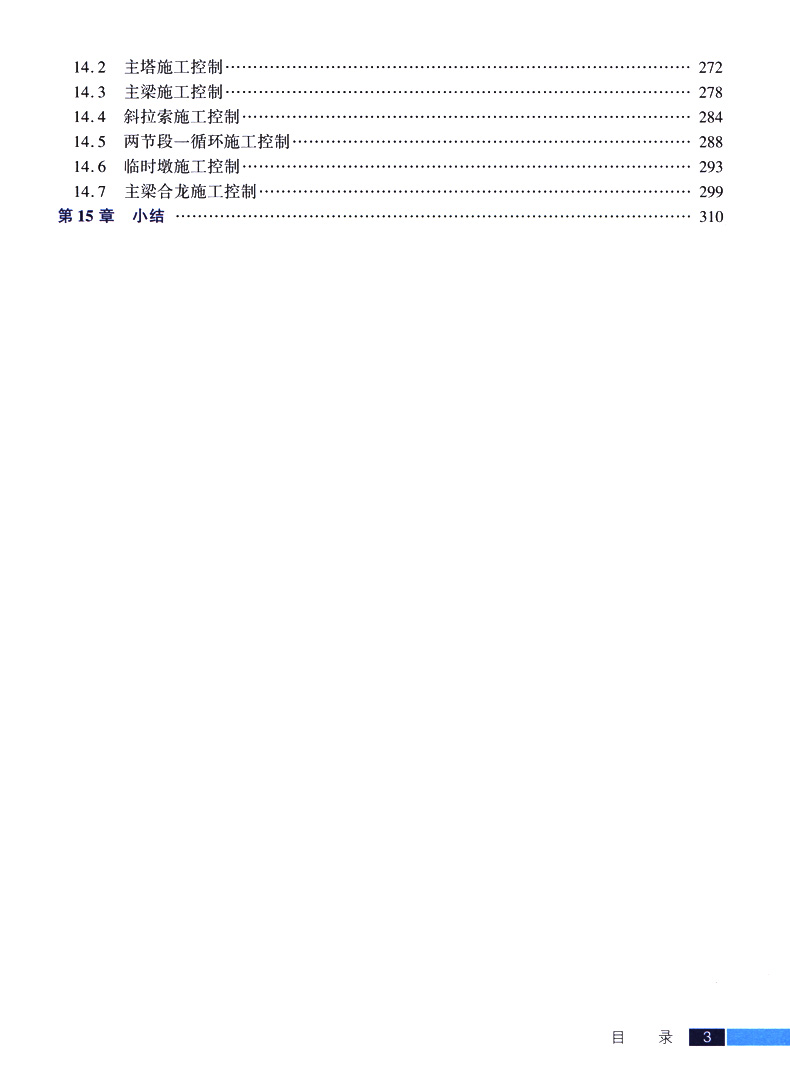 14.2 主塔施工控制 …… 272
14.3 主梁施工控制 …… 278
14.4 斜拉索施工控制 …… 284
14.5 两节段一循环施工控制 …… 288
14.6 临时墩施工控制 …… 293
14.7 主梁合龙施工控制 …… 299
第 15 章 小结 …… 310

目 录 3